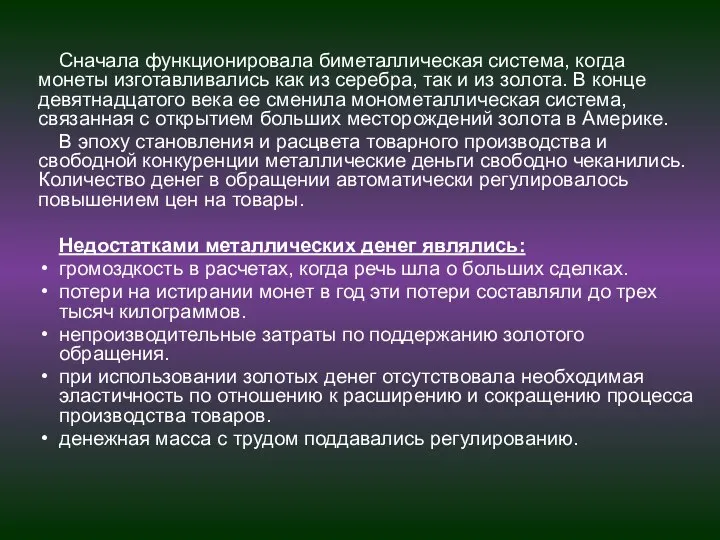 Сначала функционировала биметаллическая система, когда монеты изготавливались как из серебра, так и из золота. В конце девятнадцатого века ее сменила монометаллическая система, связанная с открытием больших месторождений золота в Америке.

В эпоху становления и расцвета товарного производства и свободной конкуренции металлические деньги свободно чеканились. Количество денег в обращении автоматически регулировалось повышением цен на товары.

Недостатками металлических денег являлись:
• громоздкость в расчетах, когда речь шла о больших сделках.
• потери на истирании монет в год эти потери составляли до трех тысяч килограммов.
• непроизводительные затраты по поддержанию золотого обращения.
• при использовании золотых денег отсутствовала необходимая эластичность по отношению к расширению и сокращению процесса производства товаров.
• денежная масса с трудом поддавались регулированию.